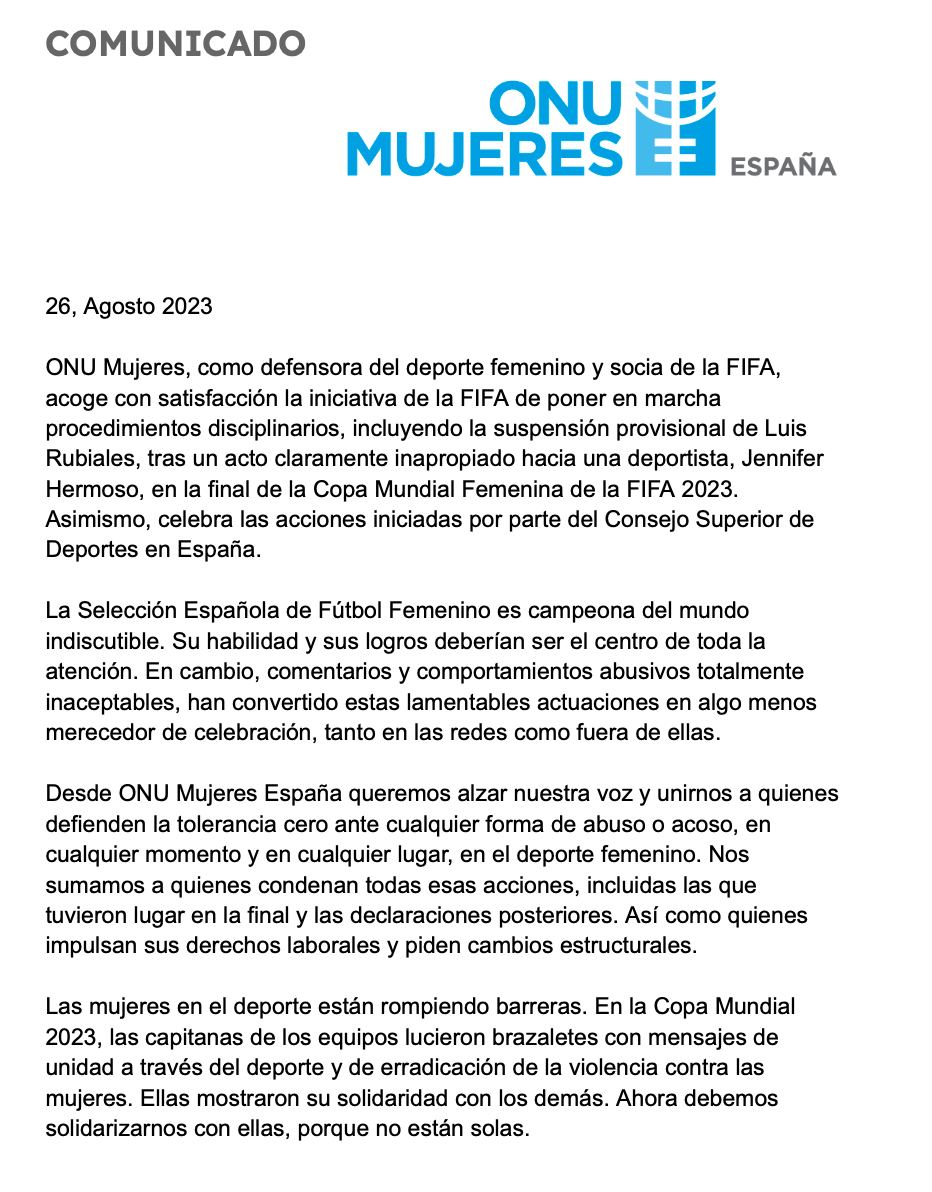 COMUNICADO

ONU MUJERES ESPAÑA

26, Agosto 2023

ONU Mujeres, como defensora del deporte femenino y socia de la FIFA, acoge con satisfacción la iniciativa de la FIFA de poner en marcha procedimientos disciplinarios, incluyendo la suspensión provisional de Luis Rubiales, tras un acto claramente inapropiado hacia una deportista, Jennifer Hermoso, en la final de la Copa Mundial Femenina de la FIFA 2023. Asimismo, celebra las acciones iniciadas por parte del Consejo Superior de Deportes en España.

La Selección Española de Fútbol Femenino es campeona del mundo indiscutible. Su habilidad y sus logros deberían ser el centro de toda la atención. En cambio, comentarios y comportamientos abusivos totalmente inaceptables, han convertido estas lamentables actuaciones en algo menos merecedor de celebración, tanto en las redes como fuera de ellas.

Desde ONU Mujeres España queremos alzar nuestra voz y unirnos a quienes defienden la tolerancia cero ante cualquier forma de abuso o acoso, en cualquier momento y en cualquier lugar, en el deporte femenino. Nos sumamos a quienes condenan todas esas acciones, incluidas las que tuvieron lugar en la final y las declaraciones posteriores. Así como quienes impulsan sus derechos laborales y piden cambios estructurales.

Las mujeres en el deporte están rompiendo barreras. En la Copa Mundial 2023, las capitanas de los equipos lucieron brazaletes con mensajes de unidad a través del deporte y de erradicación de la violencia contra las mujeres. Ellas mostraron su solidaridad con los demás. Ahora debemos solidarizarnos con ellas, porque no están solas.